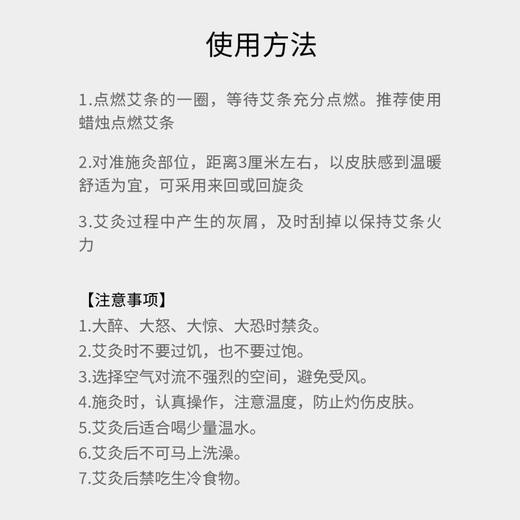 使用方法

1.点燃艾条的一圈，等待艾条充分点燃。推荐使用蜡烛点燃艾条

2.对准施灸部位，距离3厘米左右，以皮肤感到温暖舒适为宜，可采用来回或回旋灸

3.艾灸过程中产生的灰屑，及时刮掉以保持艾条火力

【注意事项】
1.大醉、大怒、大惊、大恐时禁灸。
2.艾灸时不要过饥，也不要过饱。
3.选择空气对流不强烈的空间，避免受风。
4.施灸时，认真操作，注意温度，防止灼伤皮肤。
5.艾灸后适合喝少量温水。
6.艾灸后不可马上洗澡。
7.艾灸后禁吃生冷食物。